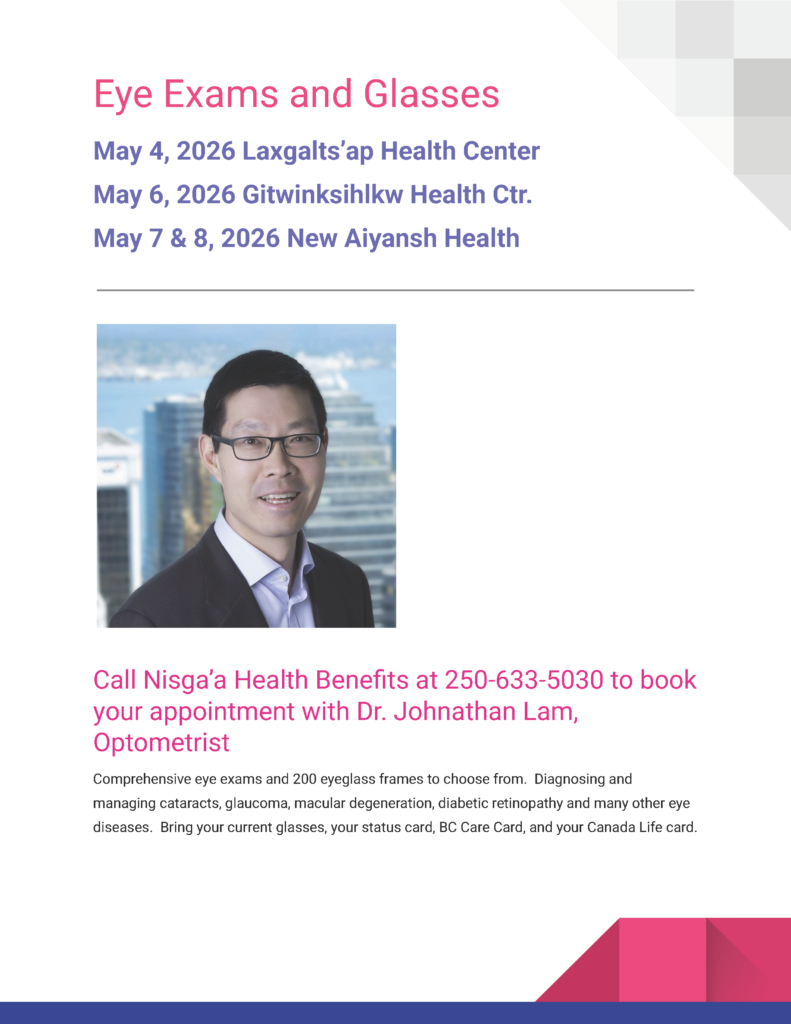 Eye Exams and Glasses

May 4, 2026 Laxgalts'ap Health Center

May 6, 2026 Gitwinksihlkw Health Ctr.

May 7 & 8, 2026 New Aiyansh Health

Call Nisga'a Health Benefits at 250-633-5030 to book your appointment with Dr. Johnathan Lam, Optometrist

Comprehensive eye exams and 200 eyeglass frames to choose from. Diagnosing and managing cataracts, glaucoma, macular degeneration, diabetic retinopathy and many other eye diseases. Bring your current glasses, your status card, BC Care Card, and your Canada Life card.